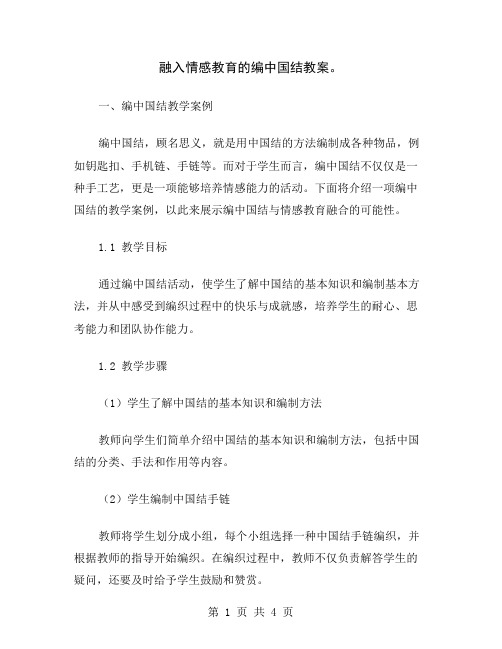 融入情感教育的编中国结教案。

一、编中国结教学案例

编中国结，顾名思义，就是用中国结的方法编制成各种物品，例如钥匙扣、手机链、手链等。而对于学生而言，编中国结不仅仅是一种手工艺，更是一项能够培养情感能力的活动。下面将介绍一项编中国结的教学案例，以此来展示编中国结与情感教育融合的可能性。

1.1 教学目标

通过编中国结活动，使学生了解中国结的基本知识和编制基本方法，并从中感受到编织过程中的快乐与成就感，培养学生的耐心、思考能力和团队协作能力。

1.2 教学步骤

（1）学生了解中国结的基本知识和编制方法

教师向学生们简单介绍中国结的基本知识和编制方法，包括中国结的分类、手法和作用等内容。

（2）学生编制中国结手链

教师将学生划分成小组，每个小组选择一种中国结手链编织，并根据教师的指导开始编织。在编织过程中，教师不仅负责解答学生的疑问，还要及时给予学生鼓励和赞赏。

第 1 页 共 4 页